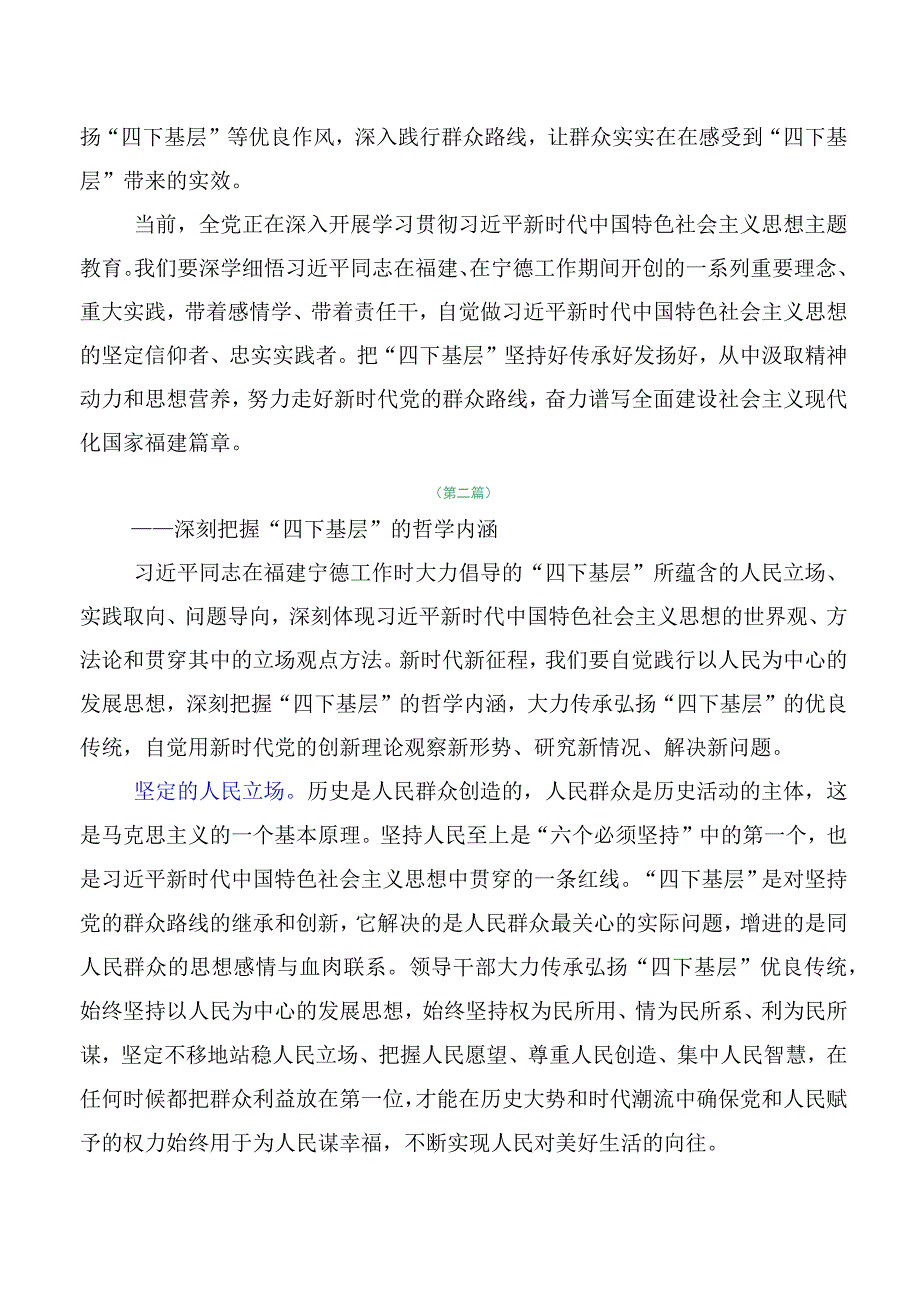 扬“四下基层”等优良作风，深入践行群众路线，让群众实实在在感受到“四下基层”带来的实效。

当前，全党正在深入开展学习贯彻习近平新时代中国特色社会主义思想主题教育。我们要深学细悟习近平同志在福建、在宁德工作期间开创的一系列重要理念、重大实践，带着感情学、带着责任干，自觉做习近平新时代中国特色社会主义思想的坚定信仰者、忠实实践者。把“四下基层”坚持好传承好发扬好，从中汲取精神动力和思想营养，努力走好新时代党的群众路线，奋力谱写全面建设社会主义现代化国家福建篇章。

（第二篇）

——深刻把握“四下基层”的哲学内涵

习近平同志在福建宁德工作时大力倡导的“四下基层”所蕴含的人民立场、实践取向、问题导向，深刻体现习近平新时代中国特色社会主义思想的世界观、方法论和贯穿其中的立场观点方法。新时代新征程，我们要自觉践行以人民为中心的发展思想，深刻把握“四下基层”的哲学内涵，大力传承弘扬“四下基层”的优良传统，自觉用新时代党的创新理论观察新形势、研究新情况、解决新问题。

坚定的人民立场。历史是人民群众创造的，人民群众是历史活动的主体，这是马克思主义的一个基本原理。坚持人民至上是“六个必须坚持”中的第一个，也是习近平新时代中国特色社会主义思想中贯穿的一条红线。“四下基层”是对坚持党的群众路线的继承和创新，它解决的是人民群众最关心的实际问题，增进的是同人民群众的思想感情与血肉联系。领导干部大力传承弘扬“四下基层”优良传统，始终坚持以人民为中心的发展思想，始终坚持权为民所用、情为民所系、利为民所谋，坚定不移地站稳人民立场、把握人民愿望、尊重人民创造、集中人民智慧，在任何时候都把群众利益放在第一位，才能在历史大势和时代潮流中确保党和人民赋予的权力始终用于为人民谋幸福，不断实现人民对美好生活的向往。